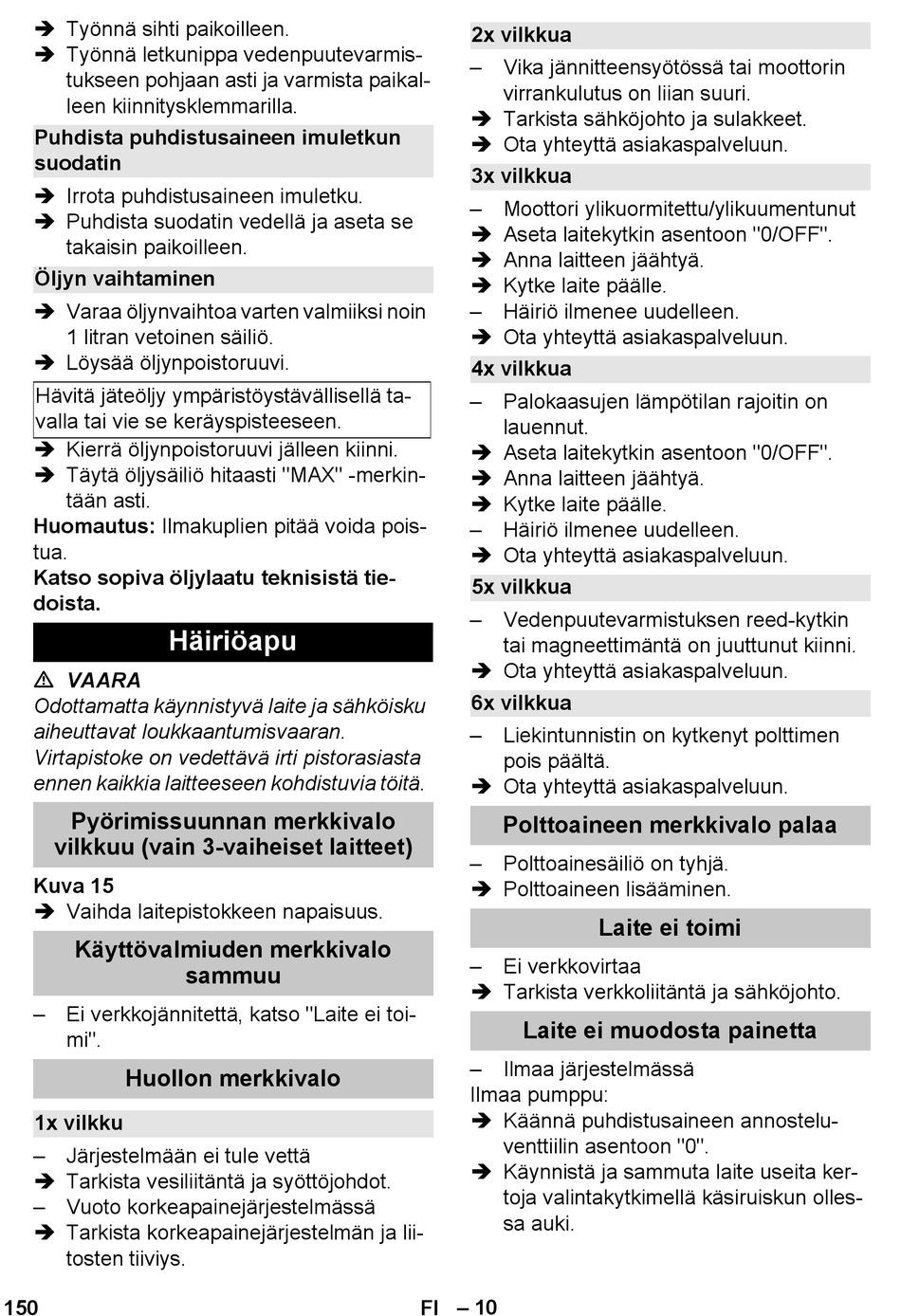 ➔ Työnnä sihti paikoilleen.
➔ Työnnä letkunippa vedenpuutevarmistukseen pohjaan asti ja varmista paikalleen kiinnitysklemmarilla.

Puhdista puhdistusaineen imuletkun suodatin

➔ Irrota puhdistusaineen imuletku.
➔ Puhdista suodatin vedellä ja aseta se takaisin paikoilleen.

Öljyn vaihtaminen

➔ Varaa öljynvaihtoa varten valmiiksi noin 1 litran vetoinen säiliö.
➔ Löysää öljynpoistoruuvi.

Hävitä jäteöljy ympäristöystävällisellä tavalla tai vie se keräyspisteeseen.

➔ Kierrä öljynpoistoruuvi jälleen kiinni.
➔ Täytä öljysäiliö hitaasti "MAX" -merkintään asti.

Huomautus: Ilmakuplien pitää voida poistua.

Katso sopiva öljylaatu teknisistä tiedoista.

Häiriöapu

⚠ VAARA
Odottamatta käynnistyvä laite ja sähköisku aiheuttavat loukkaantumisvaaran. Virtapistoke on vedettävä irti pistorasiasta ennen kaikkia laitteeseen kohdistuvia töitä.

Pyörimissuunnan merkkivalo vilkkuu (vain 3-vaiheiset laitteet)

Kuva 15
➔ Vaihda laitepistokkeen napaisuus.

Käyttövalmiuden merkkivalo sammuu

– Ei verkkojännitettä, katso "Laite ei toimi".

Huollon merkkivalo

1x vilkku

– Järjestelmään ei tule vettä
➔ Tarkista vesiliitäntä ja syöttöjohdot.
– Vuoto korkeapainejärjestelmässä
➔ Tarkista korkeapainejärjestelmän ja liitosten tiiviys.

2x vilkkua

– Vika jännitteensyötössä tai moottorin virrankulutus on liian suuri.
➔ Tarkista sähköjohto ja sulakkeet.
➔ Ota yhteyttä asiakaspalveluun.

3x vilkkua

– Moottori ylikuormitettu/ylikuumentunut
➔ Aseta laitekytkin asentoon "0/OFF".
➔ Anna laitteen jäähtyä.
➔ Kytke laite päälle.
– Häiriö ilmenee uudelleen.
➔ Ota yhteyttä asiakaspalveluun.

4x vilkkua

– Palokaasujen lämpötilan rajoitin on lauennut.
➔ Aseta laitekytkin asentoon "0/OFF".
➔ Anna laitteen jäähtyä.
➔ Kytke laite päälle.
– Häiriö ilmenee uudelleen.
➔ Ota yhteyttä asiakaspalveluun.

5x vilkkua

– Vedenpuutevarmistuksen reed-kytkin tai magneettimäntä on juuttunut kiinni.
➔ Ota yhteyttä asiakaspalveluun.

6x vilkkua

– Liekintunnistin on kytkenyt polttimen pois päältä.
➔ Ota yhteyttä asiakaspalveluun.

Polttoaineen merkkivalo palaa

– Polttoainesäiliö on tyhjä.
➔ Polttoaineen lisääminen.

Laite ei toimi

– Ei verkkovirtaa
➔ Tarkista verkkoliitäntä ja sähköjohto.

Laite ei muodosta painetta

– Ilmaa järjestelmässä
Ilmaa pumppu:
➔ Käännä puhdistusaineen annosteluventtiilin asentoon "0".
➔ Käynnistä ja sammuta laite useita kertoja valintakytkimellä käsiruiskun ollessa auki.

150 FI – 10